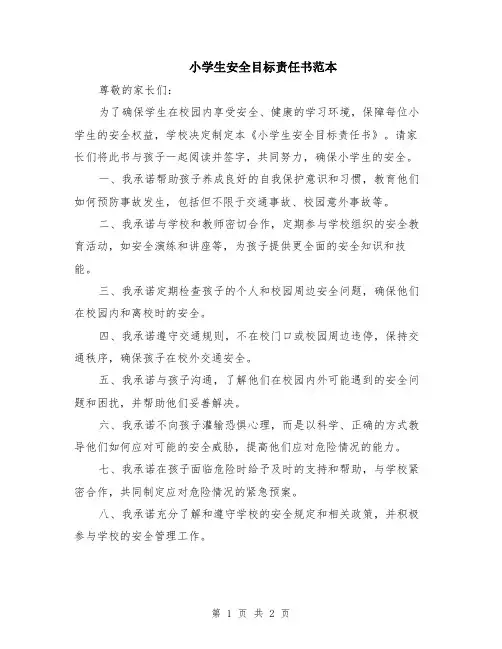 小学生安全目标责任书范本

尊敬的家长们：

为了确保学生在校园内享受安全、健康的学习环境，保障每位小学生的安全权益，学校决定制定本《小学生安全目标责任书》。请家长们将此书与孩子一起阅读并签字，共同努力，确保小学生的安全。

一、我承诺帮助孩子养成良好的自我保护意识和习惯，教育他们如何预防事故发生，包括但不限于交通事故、校园意外事故等。

二、我承诺与学校和教师密切合作，定期参与学校组织的安全教育活动，如安全演练和讲座等，为孩子提供更全面的安全知识和技能。

三、我承诺定期检查孩子的个人和校园周边安全问题，确保他们在校园内和离校时的安全。

四、我承诺遵守交通规则，不在校门口或校园周边违停，保持交通秩序，确保孩子在校外交通安全。

五、我承诺与孩子沟通，了解他们在校园内外可能遇到的安全问题和困扰，并帮助他们妥善解决。

六、我承诺不向孩子灌输恐惧心理，而是以科学、正确的方式教导他们如何应对可能的安全威胁，提高他们应对危险情况的能力。

七、我承诺在孩子面临危险时给予及时的支持和帮助，与学校紧密合作，共同制定应对危险情况的紧急预案。

八、我承诺充分了解和遵守学校的安全规定和相关政策，并积极参与学校的安全管理工作。

第 1 页 共 2 页